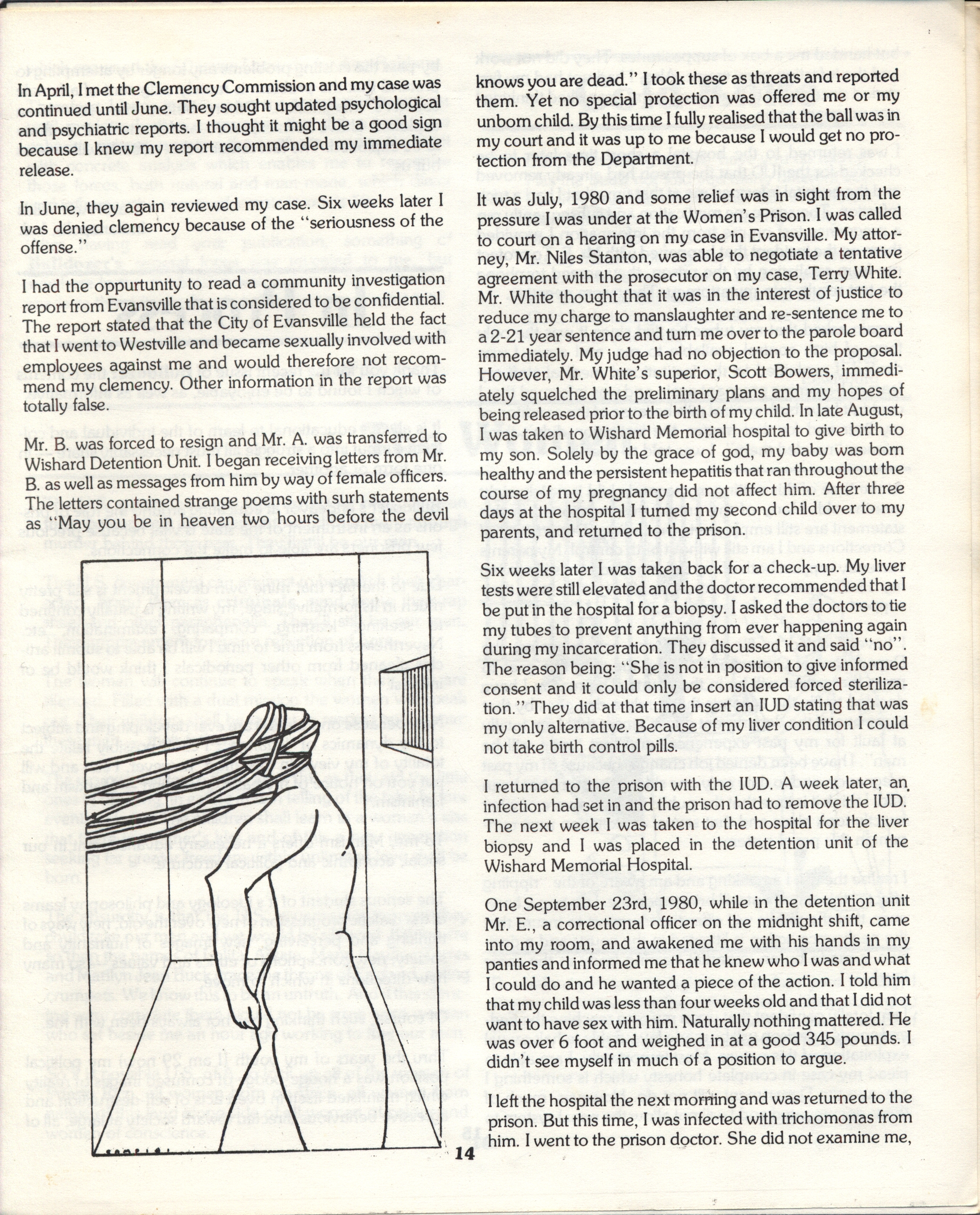 In April, I met the Clemency Commission and my case was continued until June. They sought updated psychological and psychiatric reports. I thought it might be a good sign because I knew my report recommended my immediate release.

In June, they again reviewed my case. Six weeks later I was denied clemency because of the "seriousness of the offense."

I had the oppurtunity to read a community investigation report from Evansville that is considered to be confidential. The report stated that the City of Evansville held the fact that I went to Westville and became sexually involved with employees against me and would therefore not recommend my clemency. Other information in the report was totally false.

Mr. B. was forced to resign and Mr. A. was transferred to Wishard Detention Unit. I began receiving letters from Mr. B. as well as messages from him by way of female officers. The letters contained strange poems with surh statements as "May you be in heaven two hours before the devil knows you are dead." I took these as threats and reported them. Yet no special protection was offered me or my unborn child. By this time I fully realised that the ball was in my court and it was up to me because I would get no protection from the Department.

It was July, 1980 and some relief was in sight from the pressure I was under at the Women's Prison. I was called to court on a hearing on my case in Evansville. My attorney, Mr. Niles Stanton, was able to negotiate a tentative agreement with the prosecutor on my case, Terry White. Mr. White thought that it was in the interest of justice to reduce my charge to manslaughter and re-sentence me to a 2-21 year sentence and turn me over to the parole board immediately. My judge had no objection to the proposal. However, Mr. White's superior, Scott Bowers, immediately squelched the preliminary plans and my hopes of being released prior to the birth of my child. In late August, I was taken to Wishard Memorial hospital to give birth to my son. Solely by the grace of god, my baby was born healthy and the persistent hepatitis that ran throughout the course of my pregnancy did not affect him. After three days at the hospital I turned my second child over to my parents, and returned to the prison.

Six weeks later I was taken back for a check-up. My liver tests were still elevated and the doctor recommended that I be put in the hospital for a biopsy. I asked the doctors to tie my tubes to prevent anything from ever happening again during my incarceration. They discussed it and said "no". The reason being: "She is not in position to give informed consent and it could only be considered forced sterilization." They did at that time insert an IUD stating that was my only alternative. Because of my liver condition I could not take birth control pills.

I returned to the prison with the IUD. A week later, an infection had set in and the prison had to remove the IUD. The next week I was taken to the hospital for the liver biopsy and I was placed in the detention unit of the Wishard Memorial Hospital.

One September 23rd, 1980, while in the detention unit Mr. E., a correctional officer on the midnight shift, came into my room, and awakened me with his hands in my panties and informed me that he knew who I was and what I could do and he wanted a piece of the action. I told him that my child was less than four weeks old and that I did not want to have sex with him. Naturally nothing mattered. He was over 6 foot and weighed in at a good 345 pounds. I didn't see myself in much of a position to argue.

I left the hospital the next morning and was returned to the prison. But this time, I was infected with trichomonas from him. I went to the prison doctor. She did not examine me,

14